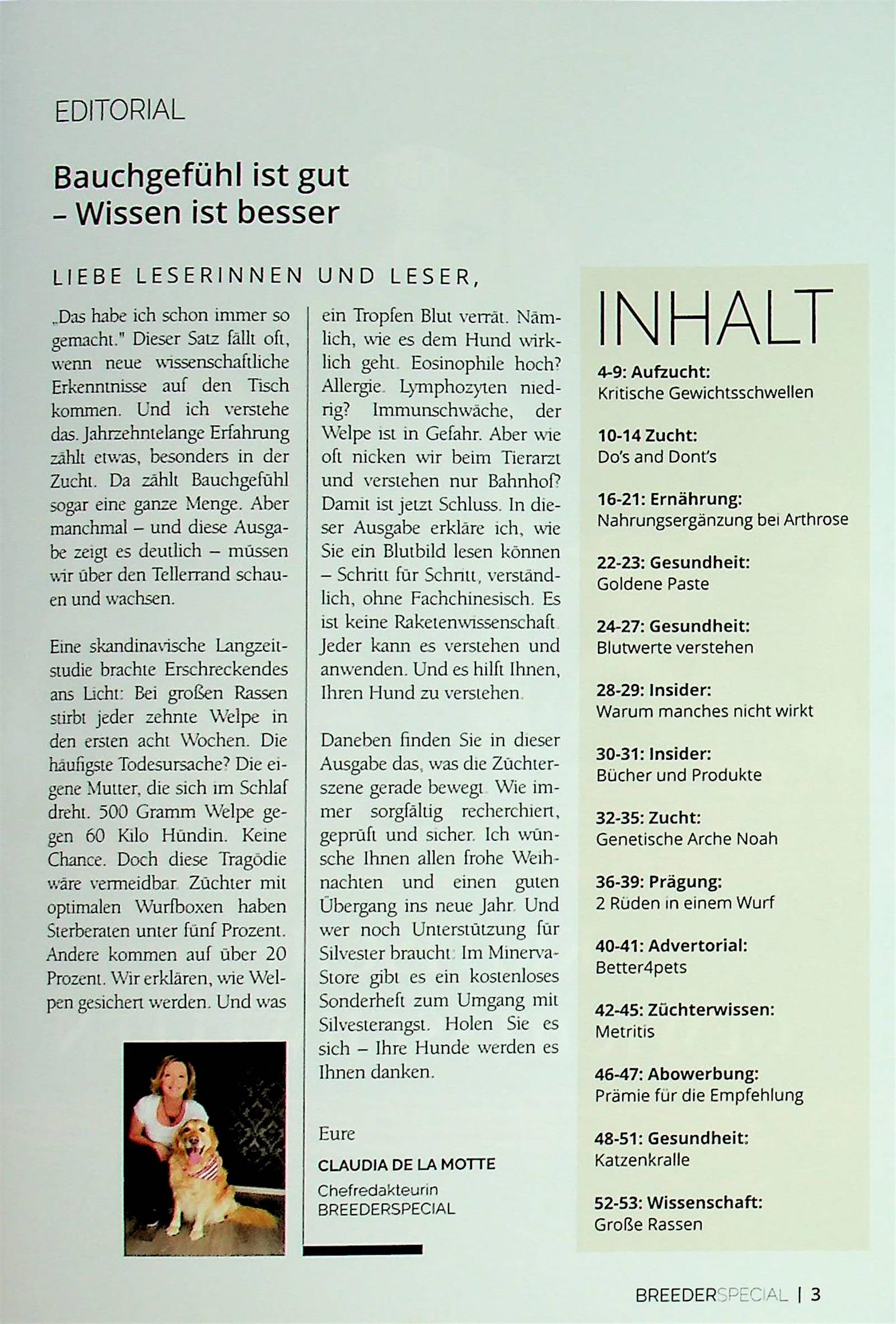 EDITORIAL

Bauchgefühl ist gut – Wissen ist besser

LIEBE LESERINNEN UND LESER,

„Das habe ich schon immer so gemacht." Dieser Satz fällt oft, wenn neue wissenschaftliche Erkenntnisse auf den Tisch kommen. Und ich verstehe das. Jahrzehntelange Erfahrung zählt etwas, besonders in der Zucht. Da zählt Bauchgefühl sogar eine ganze Menge. Aber manchmal – und diese Ausgabe zeigt es deutlich – müssen wir über den Tellerrand schauen und wachsen.

Eine skandinavische Langzeitstudie brachte Erschreckendes ans Licht: Bei großen Rassen stirbt jeder zehnte Welpe in den ersten acht Wochen. Die häufigste Todesursache? Die eigene Mutter, die sich im Schlaf dreht. 500 Gramm Welpe gegen 60 Kilo Hündin. Keine Chance. Doch diese Tragödie wäre vermeidbar. Züchter mit optimalen Wurfboxen haben Sterberaten unter fünf Prozent. Andere kommen auf über 20 Prozent. Wir erklären, wie Welpen gesichert werden. Und was ein Tropfen Blut verrät. Nämlich, wie es dem Hund wirklich geht. Eosinophile hoch? Allergie. Lymphozyten niedrig? Immunschwäche, der Welpe ist in Gefahr. Aber wie oft nicken wir beim Tierarzt und verstehen nur Bahnhof? Damit ist jetzt Schluss. In dieser Ausgabe erkläre ich, wie Sie ein Blutbild lesen können – Schritt für Schritt, verständlich, ohne Fachchinesisch. Es ist keine Raketenwissenschaft. Jeder kann es verstehen und anwenden. Und es hilft Ihnen, Ihren Hund zu verstehen.

Daneben finden Sie in dieser Ausgabe das, was die Züchterszene gerade bewegt. Wie immer sorgfältig recherchiert, geprüft und sicher. Ich wünsche Ihnen allen frohe Weihnachten und einen guten Übergang ins neue Jahr. Und wer noch Unterstützung für Silvester braucht: Im Minerva-Store gibt es ein kostenloses Sonderheft zum Umgang mit Silvesterangst. Holen Sie es sich – Ihre Hunde werden es Ihnen danken.

Eure
CLAUDIA DE LA MOTTE
Chefredakteurin
BREEDERSPECIAL

INHALT

4-9: Aufzucht:
Kritische Gewichtsschwellen

10-14 Zucht:
Do's and Dont's

16-21: Ernährung:
Nahrungsergänzung bei Arthrose

22-23: Gesundheit:
Goldene Paste

24-27: Gesundheit:
Blutwerte verstehen

28-29: Insider:
Warum manches nicht wirkt

30-31: Insider:
Bücher und Produkte

32-35: Zucht:
Genetische Arche Noah

36-39: Prägung:
2 Rüden in einem Wurf

40-41: Advertorial:
Better4pets

42-45: Züchterwissen:
Metritis

46-47: Abowerbung:
Prämie für die Empfehlung

48-51: Gesundheit:
Katzenkralle

52-53: Wissenschaft:
Große Rassen

BREEDERSPECIAL | 3